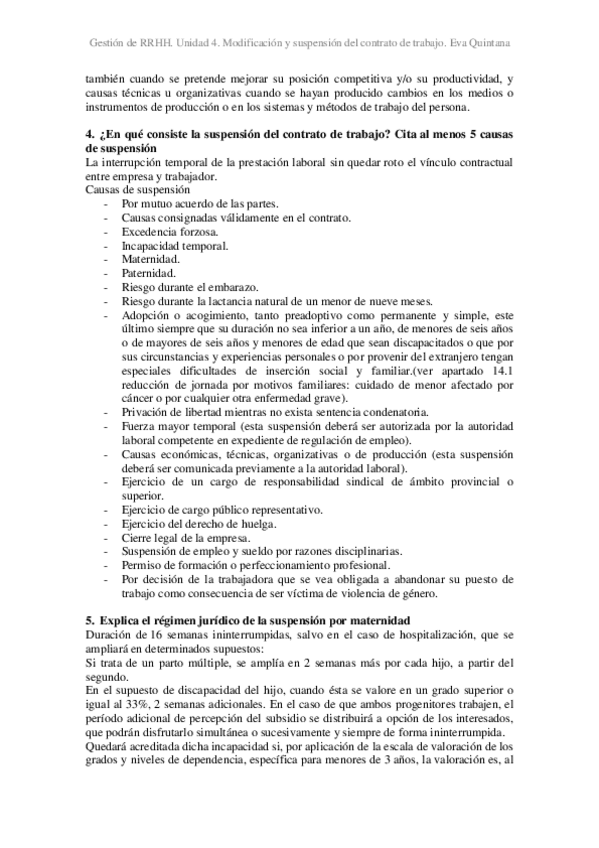 Gestión de RRHH. Unidad 4. Modificación y suspensión del contrato de trabajo. Eva Quintana

también cuando se pretende mejorar su posición competitiva y/o su productividad, y causas técnicas u organizativas cuando se hayan producido cambios en los medios o instrumentos de producción o en los sistemas y métodos de trabajo del persona.

4. ¿En qué consiste la suspensión del contrato de trabajo? Cita al menos 5 causas de suspensión
La interrupción temporal de la prestación laboral sin quedar roto el vínculo contractual entre empresa y trabajador.
Causas de suspensión
- Por mutuo acuerdo de las partes.
- Causas consignadas válidamente en el contrato.
- Excedencia forzosa.
- Incapacidad temporal.
- Maternidad.
- Paternidad.
- Riesgo durante el embarazo.
- Riesgo durante la lactancia natural de un menor de nueve meses.
- Adopción o acogimiento, tanto preadoptivo como permanente y simple, este último siempre que su duración no sea inferior a un año, de menores de seis años o de mayores de seis años y menores de edad que sean discapacitados o que por sus circunstancias y experiencias personales o por provenir del extranjero tengan especiales dificultades de inserción social y familiar.(ver apartado 14.1 reducción de jornada por motivos familiares: cuidado de menor afectado por cáncer o por cualquier otra enfermedad grave).
- Privación de libertad mientras no exista sentencia condenatoria.
- Fuerza mayor temporal (esta suspensión deberá ser autorizada por la autoridad laboral competente en expediente de regulación de empleo).
- Causas económicas, técnicas, organizativas o de producción (esta suspensión deberá ser comunicada previamente a la autoridad laboral).
- Ejercicio de un cargo de responsabilidad sindical de ámbito provincial o superior.
- Ejercicio de cargo público representativo.
- Ejercicio del derecho de huelga.
- Cierre legal de la empresa.
- Suspensión de empleo y sueldo por razones disciplinarias.
- Permiso de formación o perfeccionamiento profesional.
- Por decisión de la trabajadora que se vea obligada a abandonar su puesto de trabajo como consecuencia de ser víctima de violencia de género.

5. Explica el régimen jurídico de la suspensión por maternidad
Duración de 16 semanas ininterrumpidas, salvo en el caso de hospitalización, que se ampliará en determinados supuestos:
Si trata de un parto múltiple, se amplía en 2 semanas más por cada hijo, a partir del segundo.
En el supuesto de discapacidad del hijo, cuando ésta se valore en un grado superior o igual al 33%, 2 semanas adicionales. En el caso de que ambos progenitores trabajen, el período adicional de percepción del subsidio se distribuirá a opción de los interesados, que podrán disfrutarlo simultánea o sucesivamente y siempre de forma ininterrumpida.
Quedará acreditada dicha incapacidad si, por aplicación de la escala de valoración de los grados y niveles de dependencia, específica para menores de 3 años, la valoración es, al